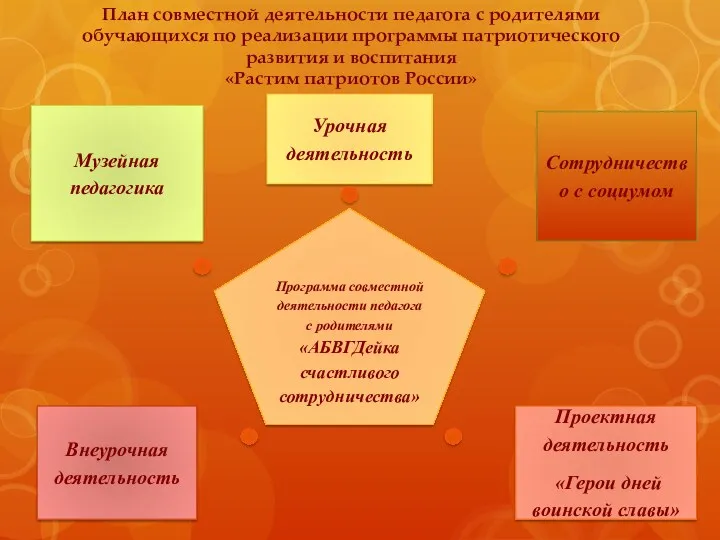 План совместной деятельности педагога с родителями обучающихся по реализации программы патриотического развития и воспитания
«Растим патриотов России»

Музейная педагогика

Урочная деятельность

Сотрудничество с социумом

Программа совместной деятельности педагога с родителями
«АБВГДейка счастливого сотрудничества»

Внеурочная деятельность

Проектная деятельность
«Герои дней воинской славы»